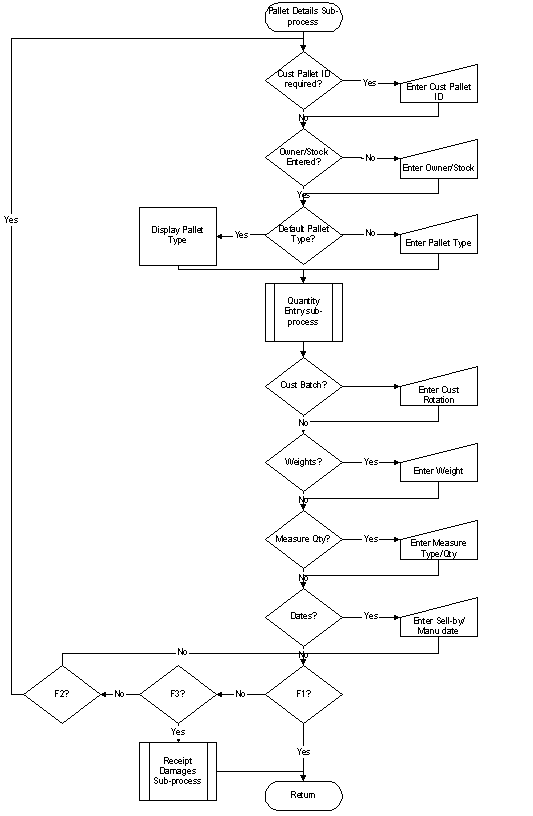 Pallet Details Sub-process

Cust Pallet ID required?

Yes

Enter Cust Pallet ID

No

Owner/Stock Entered?

No

Enter Owner/Stock

Yes

Yes

Display Pallet Type

Yes

Default Pallet Type?

No

Enter Pallet Type

Quantity Entry sub-process

Cust Batch?

Enter Cust Rotation

No

Weights?

Yes

Enter Weight

No

Measure Qty?

Yes

Enter Measure Type/Qty

No

Dates?

Yes

Enter Sell-by/ Manu date

No

No

F2?

No

F3?

No

F1?

Yes

Receipt Damages Sub-process

Yes

Return